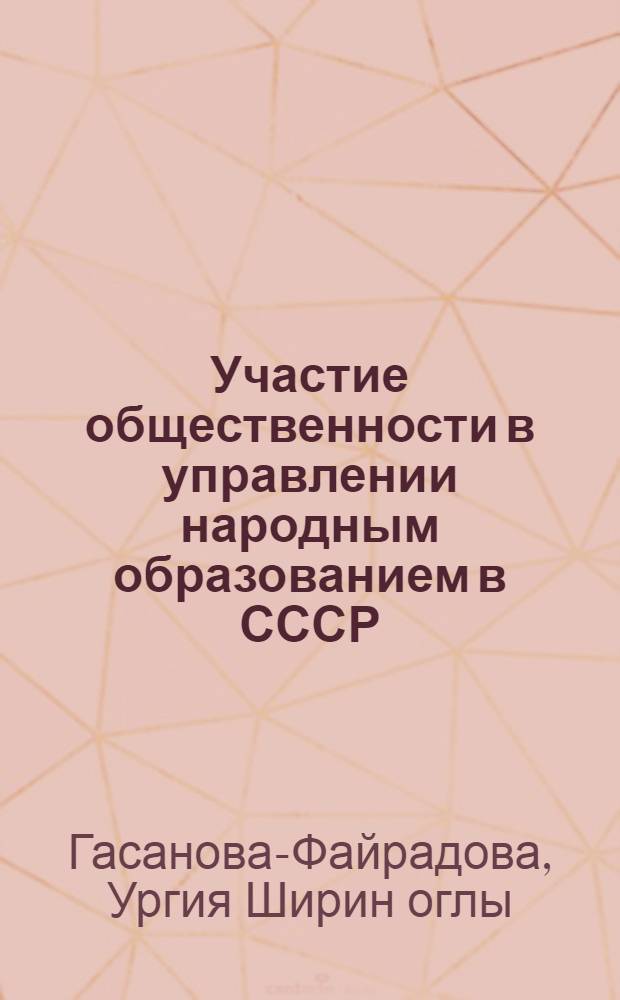 Участие общественности в управлении народным образованием в СССР

Гасанова-Файрадова, Ургия Ширин оглы